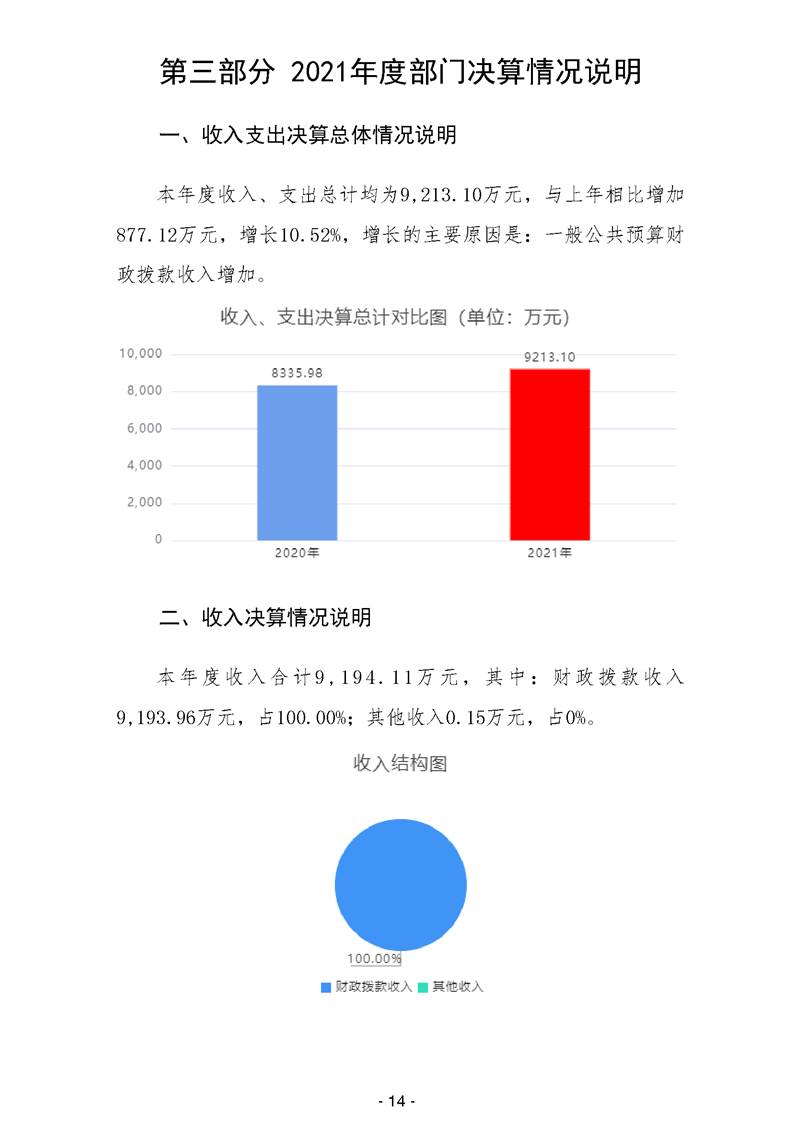 第三部分 2021年度部门决算情况说明

一、收入支出决算总体情况说明

本年度收入、支出总计均为9,213.10万元，与上年相比增加877.12万元，增长10.52%，增长的主要原因是：一般公共预算财政拨款收入增加。

收入、支出决算总计对比图（单位：万元）

10,000
8,000
6,000
4,000
2,000
0

8335.98
9213.10
2020年
2021年

二、收入决算情况说明

本年度收入合计9，194．11万元，其中：财政拨款收入9,193.96万元，占100.00%；其他收入0.15万元，占0%。

收入结构图

100.00%

财政拨款收入 其他收入

- 14 -